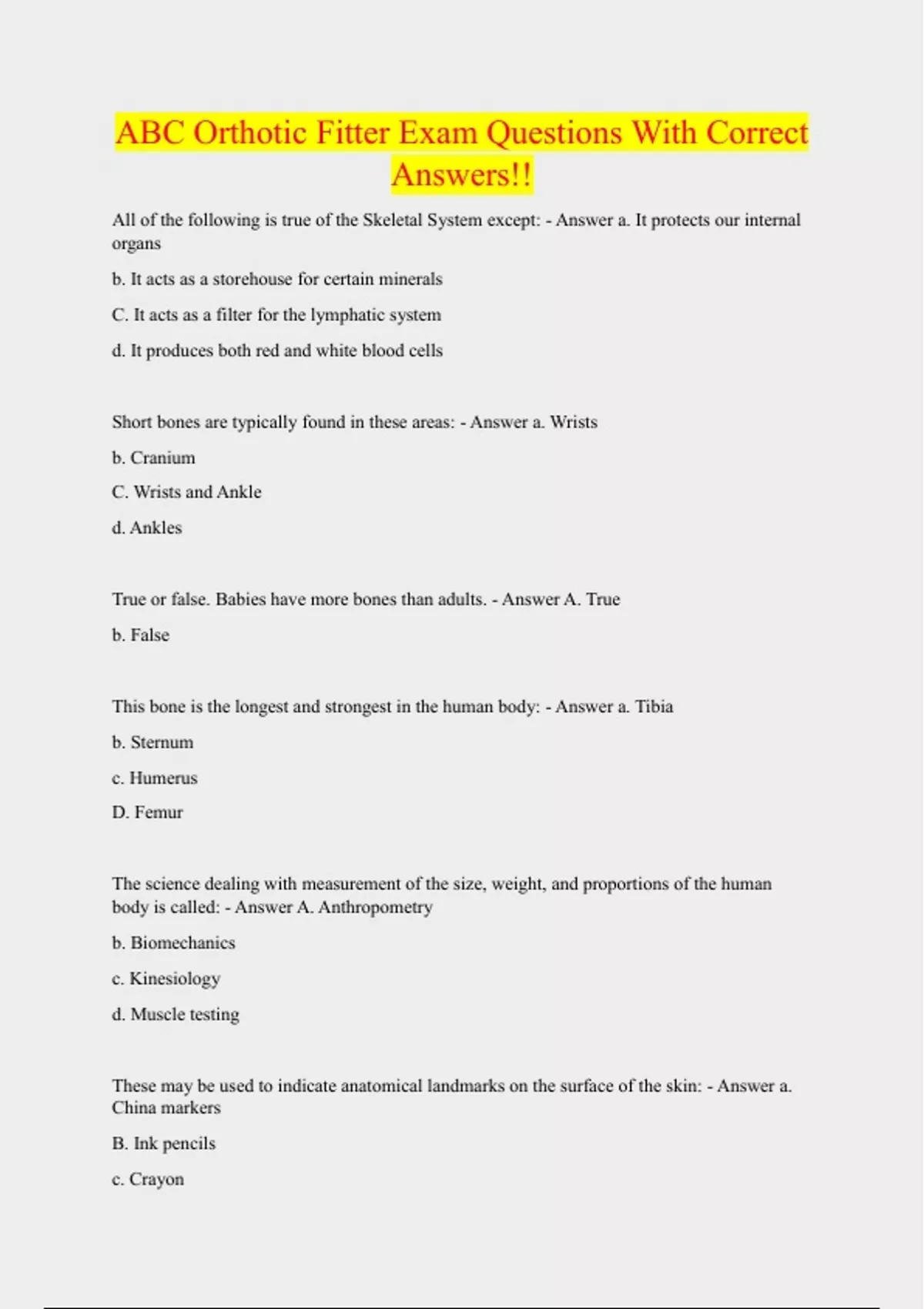 ABC Orthotic Fitter Exam Questions With Correct Answers!!

All of the following is true of the Skeletal System except: - Answer a. It protects our internal organs

b. It acts as a storehouse for certain minerals

C. It acts as a filter for the lymphatic system

d. It produces both red and white blood cells

Short bones are typically found in these areas: - Answer a. Wrists

b. Cranium

C. Wrists and Ankle

d. Ankles

True or false. Babies have more bones than adults. - Answer A. True

b. False

This bone is the longest and strongest in the human body: - Answer a. Tibia

b. Sternum

c. Humerus

D. Femur

The science dealing with measurement of the size, weight, and proportions of the human body is called: - Answer A. Anthropometry

b. Biomechanics

c. Kinesiology

d. Muscle testing

These may be used to indicate anatomical landmarks on the surface of the skin: - Answer a. China markers

B. Ink pencils

c. Crayon